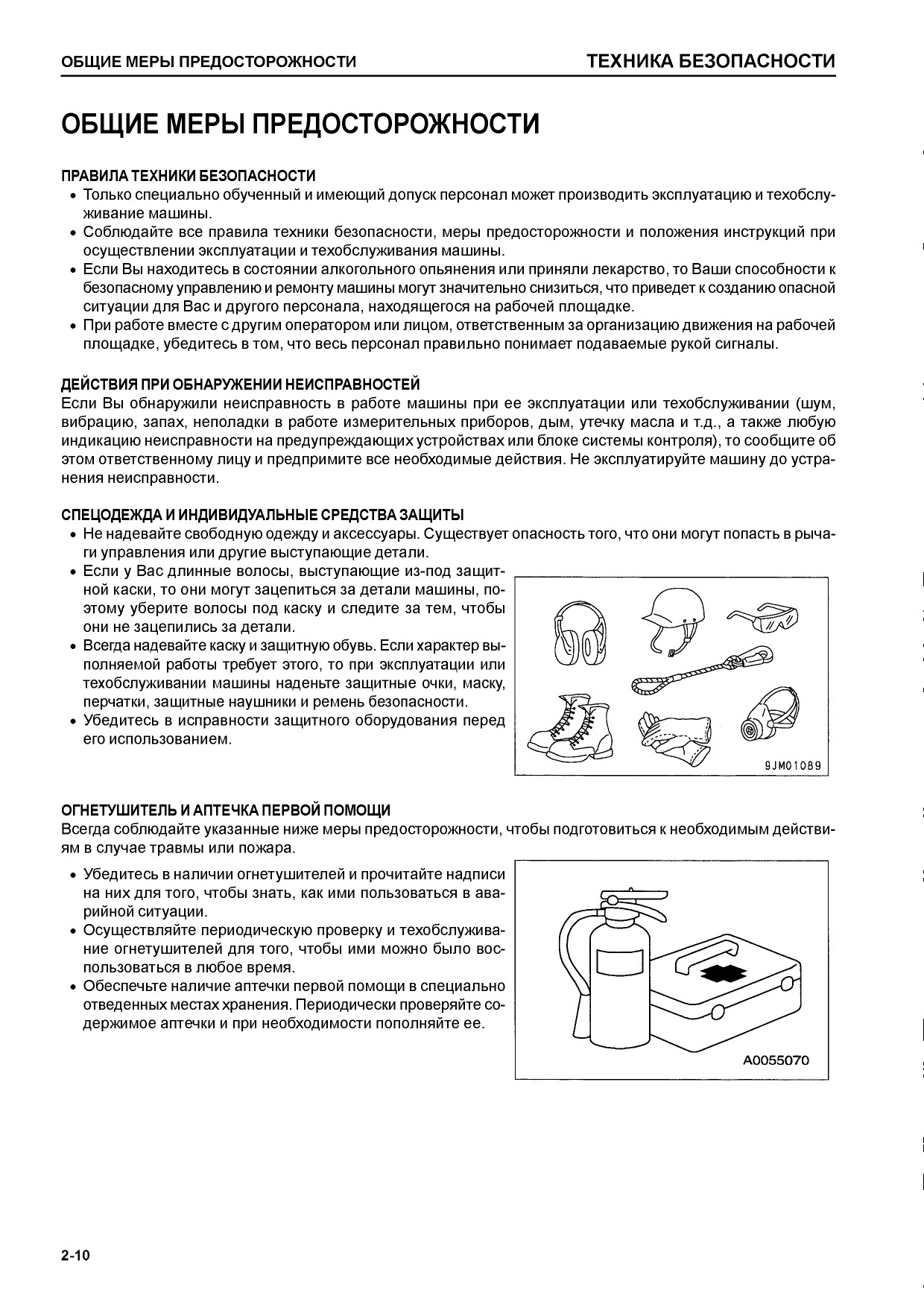 ОБЩИЕ МЕРЫ ПРЕДОСТОРОЖНОСТИ

ТЕХНИКА БЕЗОПАСНОСТИ

ОБЩИЕ МЕРЫ ПРЕДОСТОРОЖНОСТИ

ПРАВИЛА ТЕХНИКИ БЕЗОПАСНОСТИ

• Только специально обученный и имеющий допуск персонал может производить эксплуатацию и техобслуживание машины.
• Соблюдайте все правила техники безопасности, меры предосторожности и положения инструкций при осуществлении эксплуатации и техобслуживания машины.
• Если Вы находитесь в состоянии алкогольного опьянения или приняли лекарство, то Ваши способности к безопасному управлению и ремонту машины могут значительно снизиться, что приведет к созданию опасной ситуации для Вас и другого персонала, находящегося на рабочей площадке.
• При работе вместе с другим оператором или лицом, ответственным за организацию движения на рабочей площадке, убедитесь в том, что весь персонал правильно понимает подаваемые рукой сигналы.

ДЕЙСТВИЯ ПРИ ОБНАРУЖЕНИИ НЕИСПРАВНОСТЕЙ

Если Вы обнаружили неисправность в работе машины при ее эксплуатации или техобслуживании (шум, вибрацию, запах, неполадки в работе измерительных приборов, дым, утечку масла и т.д., а также любую индикацию неисправности на предупреждающих устройствах или блоке системы контроля), то сообщите об этом ответственному лицу и предпримите все необходимые действия. Не эксплуатируйте машину до устранения неисправности.

СПЕЦОДЕЖДА И ИНДИВИДУАЛЬНЫЕ СРЕДСТВА ЗАЩИТЫ

• Не надевайте свободную одежду и аксессуары. Существует опасность того, что они могут попасть в рычаги управления или другие выступающие детали.
• Если у Вас длинные волосы, выступающие из-под защитной каски, то они могут зацепиться за детали машины, поэтому уберите волосы под каску и следите за тем, чтобы они не зацепились за детали.
• Всегда надевайте каску и защитную обувь. Если характер выполняемой работы требует этого, то при эксплуатации или техобслуживании машины наденьте защитные очки, маску, перчатки, защитные наушники и ремень безопасности.
• Убедитесь в исправности защитного оборудования перед его использованием.

9JM01089

ОГНЕТУШИТЕЛЬ И АПТЕЧКА ПЕРВОЙ ПОМОЩИ

Всегда соблюдайте указанные ниже меры предосторожности, чтобы подготовиться к необходимым действиям в случае травмы или пожара.

• Убедитесь в наличии огнетушителей и прочитайте надписи на них для того, чтобы знать, как ими пользоваться в аварийной ситуации.
• Осуществляйте периодическую проверку и техобслуживание огнетушителей для того, чтобы ими можно было воспользоваться в любое время.
• Обеспечьте наличие аптечки первой помощи в специально отведенных местах хранения. Периодически проверяйте содержимое аптечки и при необходимости пополняйте ее.

A0055070

2-10